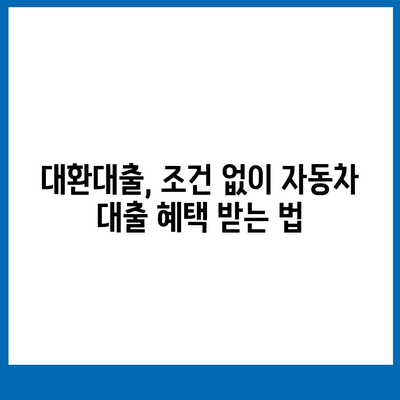 대환대출, 조건 없이 자동차 대출 혜택 받는 법